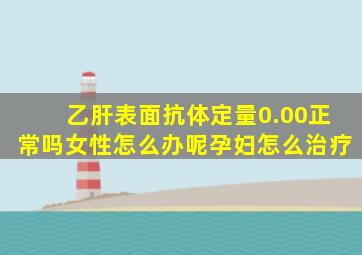 乙肝表面抗体定量0.00正常吗女性怎么办呢孕妇怎么治疗